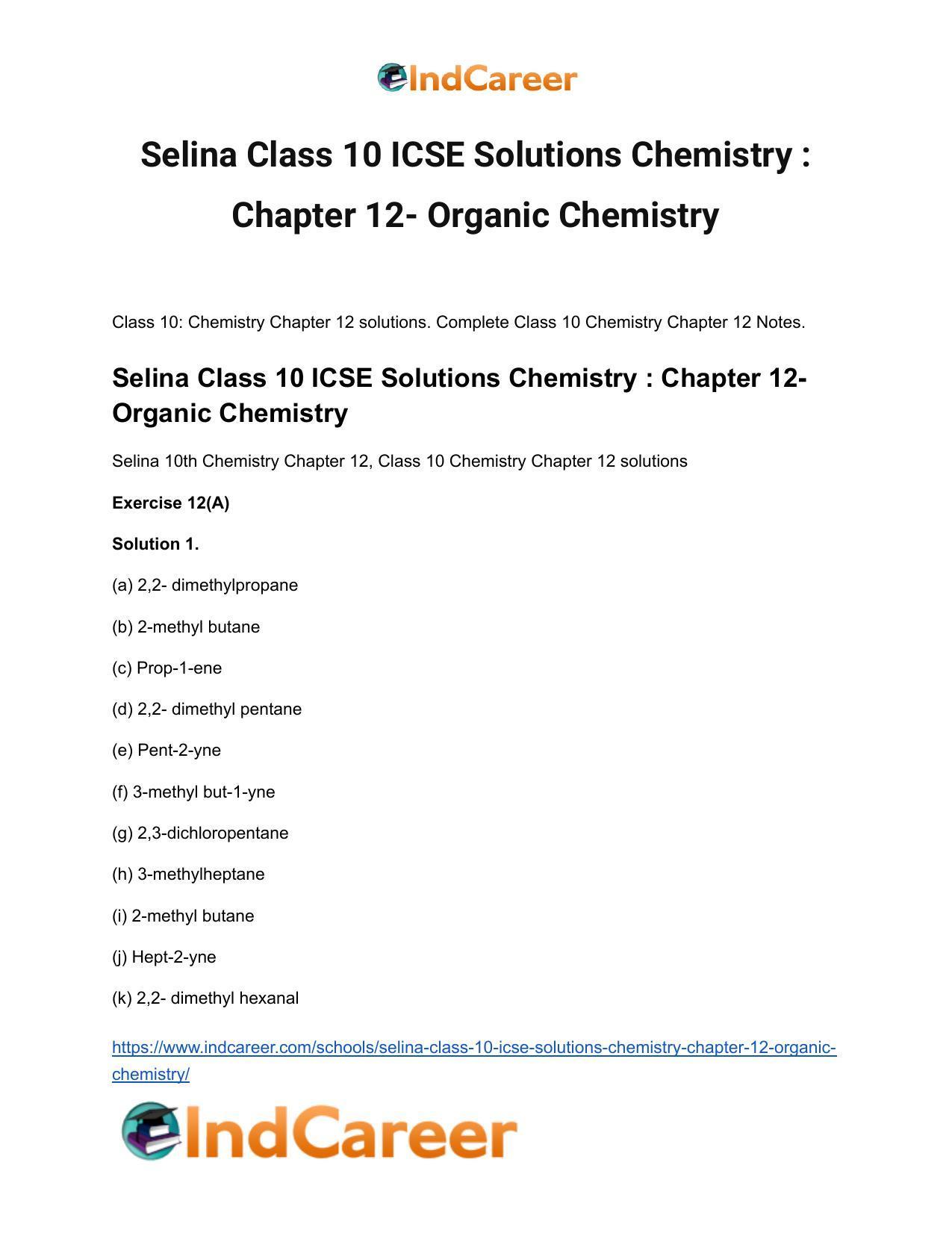 IndCareer

Selina Class 10 ICSE Solutions Chemistry : Chapter 12- Organic Chemistry

Class 10: Chemistry Chapter 12 solutions. Complete Class 10 Chemistry Chapter 12 Notes.

Selina Class 10 ICSE Solutions Chemistry : Chapter 12- Organic Chemistry

Selina 10th Chemistry Chapter 12, Class 10 Chemistry Chapter 12 solutions

Exercise 12(A)

Solution 1.

(a) 2,2- dimethylpropane

(b) 2-methyl butane

(c) Prop-1-ene

(d) 2,2- dimethyl pentane

(e) Pent-2-yne

(f) 3-methyl but-1-yne

(g) 2,3-dichloropentane

(h) 3-methylheptane

(i) 2-methyl butane

(j) Hept-2-yne

(k) 2,2- dimethyl hexanal

https://www.indcareer.com/schools/selina-class-10-icse-solutions-chemistry-chapter-12-organic-chemistry/

IndCareer